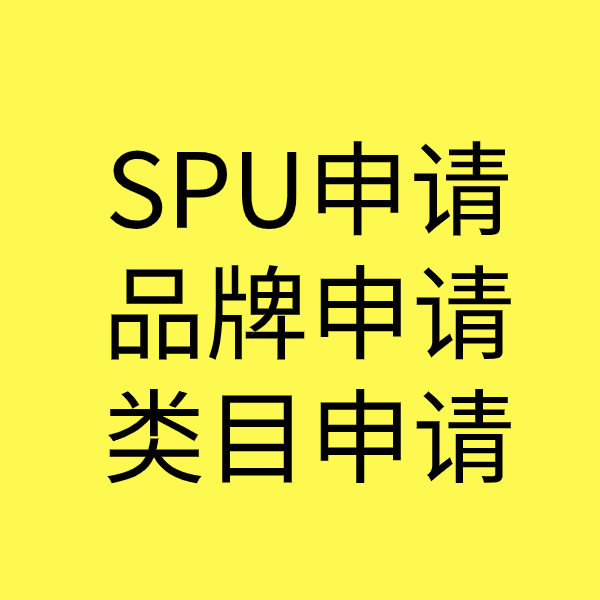 SPU申请
品牌申请
类目申请